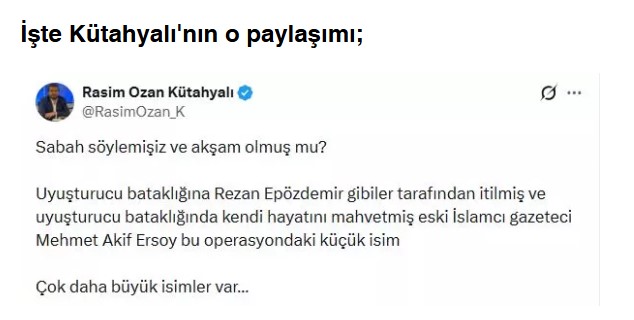 İşte Kütahyalı'nın o paylaşımı;

Rasim Ozan Kütahyalı
@RasimOzan_K

Sabah söylemişiz ve akşam olmuş mu?

Uyuşturucu bataklığına Rezan Epözdemir gibiler tarafından itilmiş ve uyuşturucu bataklığında kendi hayatını mahvetmiş eski İslamcı gazeteci Mehmet Akif Ersoy bu operasyondaki küçük isim

Çok daha büyük isimler var...